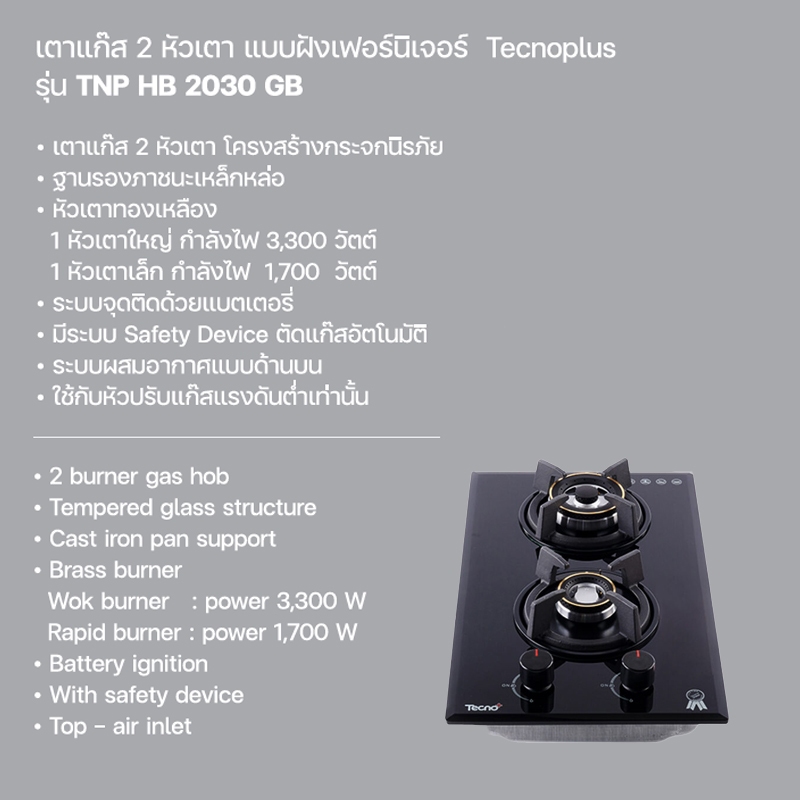 เตาแก๊ส 2 หัวเตา แบบฝังเฟอร์นิเจอร์ Tecnoplus
รุ่น TNP HB 2030 GB

• เตาแก๊ส 2 หัวเตา โครงสร้างกระจกนิรภัย
• ฐานรองภาชนะเหล็กหล่อ
• หัวเตาทองเหลือง
1 หัวเตาใหญ่ กำลังไฟ 3,300 วัตต์
1 หัวเตาเล็ก กำลังไฟ 1,700 วัตต์
• ระบบจุดติดด้วยแบตเตอรี่
• มีระบบ Safety Device ตัดแก๊สอัตโนมัติ
• ระบบผสมอากาศแบบด้านบน
• ใช้กับหัวปรับแก๊สแรงดันต่ำเท่านั้น

• 2 burner gas hob
• Tempered glass structure
• Cast iron pan support
• Brass burner
Wok burner : power 3,300 W
Rapid burner : power 1,700 W
• Battery ignition
• With safety device
• Top - air inlet

Tecno